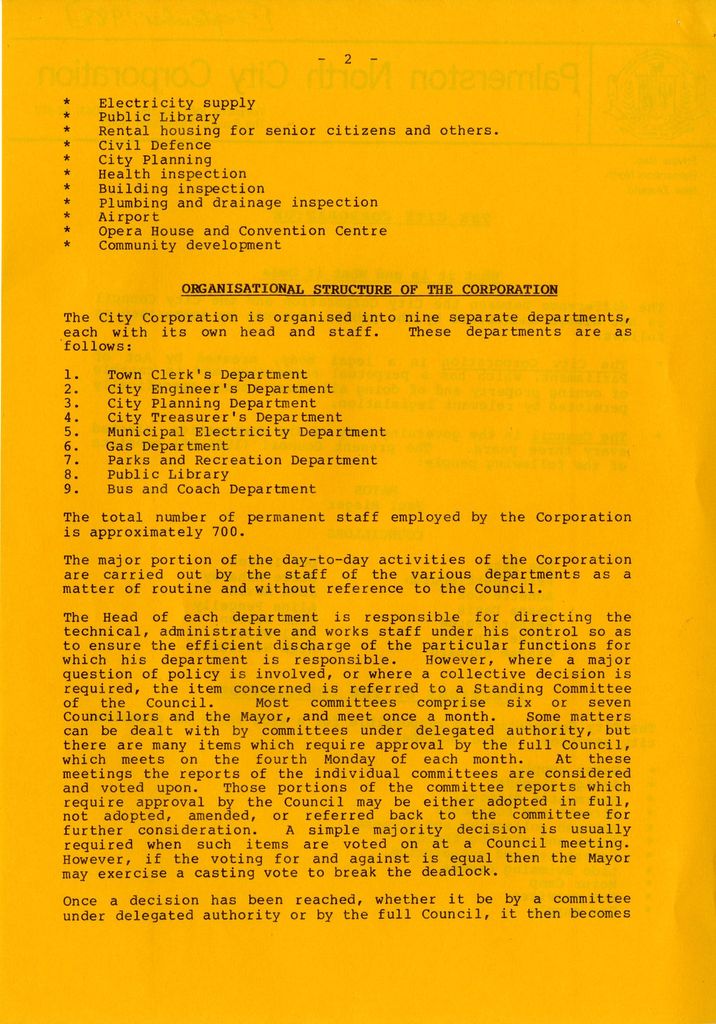 - 2 -

* Electricity supply
* Public Library
* Rental housing for senior citizens and others.
* Civil Defence
* City Planning
* Health inspection
* Building inspection
* Plumbing and drainage inspection
* Airport
* Opera House and Convention Centre
* Community development

ORGANISATIONAL STRUCTURE OF THE CORPORATION

The City Corporation is organised into nine separate departments, each with its own head and staff. These departments are as follows:

1. Town Clerk's Department
2. City Engineer's Department
3. City Planning Department
4. City Treasurer's Department
5. Municipal Electricity Department
6. Gas Department
7. Parks and Recreation Department
8. Public Library
9. Bus and Coach Department

The total number of permanent staff employed by the Corporation is approximately 700.

The major portion of the day-to-day activities of the Corporation are carried out by the staff of the various departments as a matter of routine and without reference to the Council.

The Head of each department is responsible for directing the technical, administrative and works staff under his control so as to ensure the efficient discharge of the particular functions for which his department is responsible. However, where a major question of policy is involved, or where a collective decision is required, the item concerned is referred to a Standing Committee of the Council. Most committees comprise six or seven Councillors and the Mayor, and meet once a month. Some matters can be dealt with by committees under delegated authority, but there are many items which require approval by the full Council, which meets on the fourth Monday of each month. At these meetings the reports of the individual committees are considered and voted upon. Those portions of the committee reports which require approval by the Council may be either adopted in full, not adopted, amended, or referred back to the committee for further consideration. A simple majority decision is usually required when such items are voted on at a Council meeting. However, if the voting for and against is equal then the Mayor may exercise a casting vote to break the deadlock.

Once a decision has been reached, whether it be by a committee under delegated authority or by the full Council, it then becomes